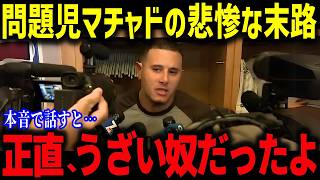 問題児マチャドの悲惨な末路

本音で話すと…

正直、うざい奴だったよ